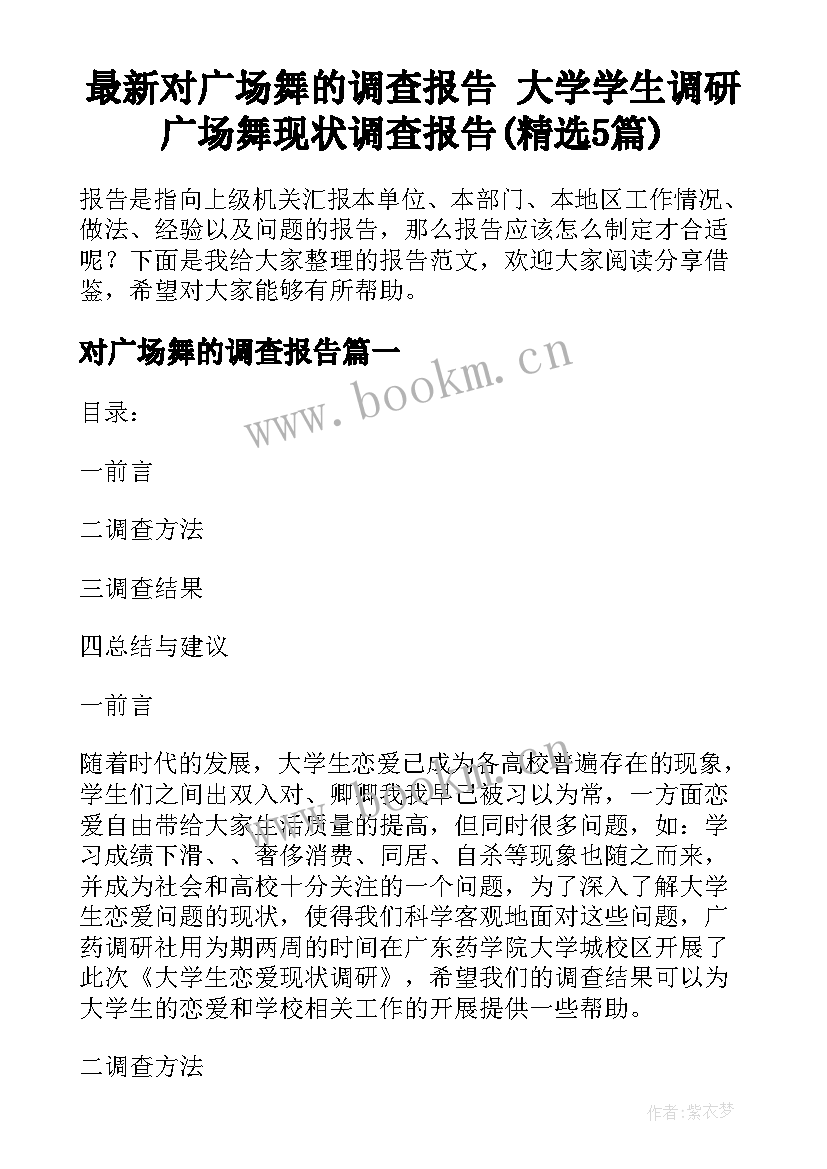 最新对广场舞的调查报告 大学学生调研广场舞现状调查报告(精选5篇)

报告是指向上级机关汇报本单位、本部门、本地区工作情况、做法、经验以及问题的报告，那么报告应该怎么制定才合适呢？下面是我给大家整理的报告范文，欢迎大家阅读分享借鉴，希望对大家能够有所帮助。

对广场舞的调查报告篇一

www.bookm.cn

目录：

一前言

二调查方法

三调查结果

四总结与建议

一前言

随着时代的发展，大学生恋爱已成为各高校普遍存在的现象，学生们之间出双入对、卿卿我我早已被习以为常，一方面恋爱自由带给大家生活质量的提高，但同时很多问题，如：学习成绩下滑、、奢侈消费、同居、自杀等现象也随之而来，并成为社会和高校十分关注的一个问题，为了深入了解大学生恋爱问题的现状，使得我们科学客观地面对这些问题，广药调研社用为期两周的时间在广东药学院大学城校区开展了此次《大学生恋爱现状调研》，希望我们的调查结果可以为大学生的恋爱和学校相关工作的开展提供一些帮助。

二调查方法

作者：紫衣梦